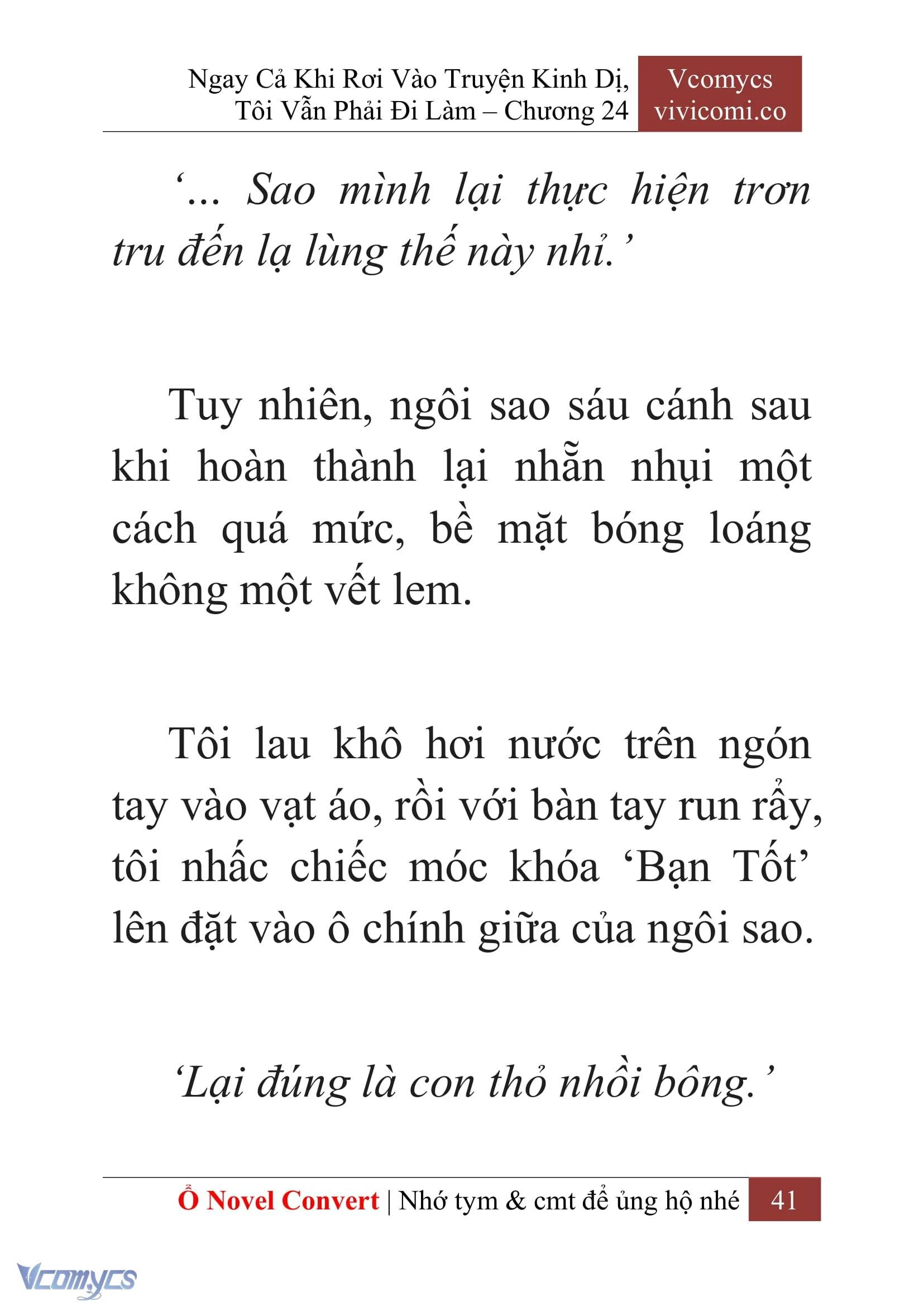 Ngay Cả Khi Rơi Vào Truyện Kinh Dị, Tôi Vẫn Phải Đi Làm – Chương 24

Vcomycs
vivicomi.co

‘... Sao mình lại thực hiện trơn tru đến lạ lùng thế này nhỉ.’

Tuy nhiên, ngôi sao sáu cánh sau khi hoàn thành lại nhẵn nhụi một cách quá mức, bề mặt bóng loáng không một vết lem.

Tôi lau khô hơi nước trên ngón tay vào vạt áo, rồi với bàn tay run rẩy, tôi nhấc chiếc móc khóa ‘Bạn Tốt’ lên đặt vào ô chính giữa của ngôi sao.

‘Lại đúng là con thỏ nhồi bông.’

Ổ Novel Convert | Nhớ tym & cmt để ủng hộ nhé 41

Vcomycs